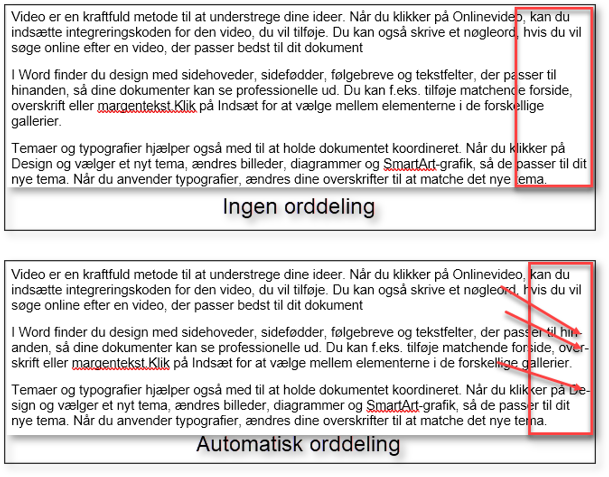 Video er en kraftfuld metode til at understrege dine ideer. Når du klikker på Onlinevideo, kan du indsætte integreringskoden for den video, du vil tilføje. Du kan også skrive et nøgleord, hvis du vil søge online efter en video, der passer bedst til dit dokument

I Word finder du design med sidehoveder, sidefødder, følgebreve og tekstfelter, der passer til hinanden, så dine dokumenter kan se professionelle ud. Du kan f.eks. tilføje matchende forside, overskrift eller margentekst.Klik på Indsæt for at vælge mellem elementerne i de forskellige gallerier.

Temaer og typografier hjælper også med til at holde dokumentet koordineret. Når du klikker på Design og vælger et nyt tema, ændres billeder, diagrammer og SmartArt-grafik, så de passer til dit nye tema. Når du anvender typografier, ændres dine overskrifter til at matche det nye tema.

Ingen orddeling

Video er en kraftfuld metode til at understrege dine ideer. Når du klikker på Onlinevideo, kan du indsætte integreringskoden for den video, du vil tilføje. Du kan også skrive et nøgleord, hvis du vil søge online efter en video, der passer bedst til dit dokument

I Word finder du design med sidehoveder, sidefødder, følgebreve og tekstfelter, der passer til hinanden, så dine dokumenter kan se professionelle ud. Du kan f.eks. tilføje matchende forside, overskrift eller margentekst.Klik på Indsæt for at vælge mellem elementerne i de forskellige gallerier.

Temaer og typografier hjælper også med til at holde dokumentet koordineret. Når du klikker på Design og vælger et nyt tema, ændres billeder, diagrammer og SmartArt-grafik, så de passer til dit nye tema. Når du anvender typografier, ændres dine overskrifter til at matche det nye tema.

Automatisk orddeling